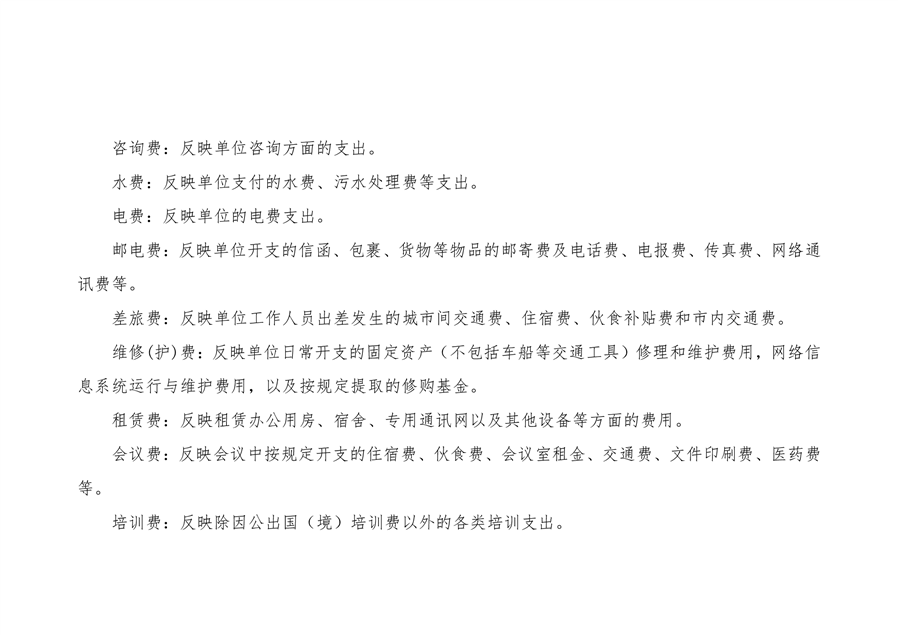 咨询费：反映单位咨询方面的支出。

水费：反映单位支付的水费、污水处理费等支出。

电费：反映单位的电费支出。

邮电费：反映单位开支的信函、包裹、货物等物品的邮寄费及电话费、电报费、传真费、网络通讯费等。

差旅费：反映单位工作人员出差发生的城市间交通费、住宿费、伙食补贴费和市内交通费。

维修(护)费：反映单位日常开支的固定资产（不包括车船等交通工具）修理和维护费用，网络信息系统运行与维护费用，以及按规定提取的修购基金。

租赁费：反映租赁办公用房、宿舍、专用通讯网以及其他设备等方面的费用。

会议费：反映会议中按规定开支的住宿费、伙食费、会议室租金、交通费、文件印刷费、医药费等。

培训费：反映除因公出国（境）培训费以外的各类培训支出。